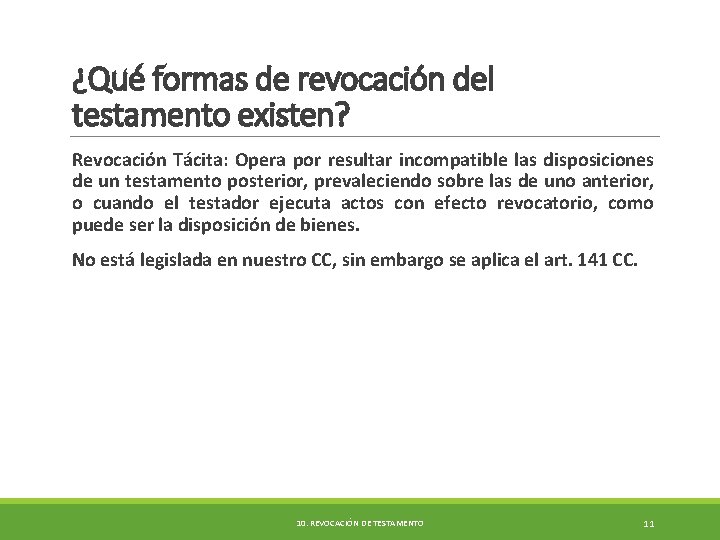 ¿Qué formas de revocación del testamento existen?

Revocación Tácita: Opera por resultar incompatible las disposiciones de un testamento posterior, prevaleciendo sobre las de uno anterior, o cuando el testador ejecuta actos con efecto revocatorio, como puede ser la disposición de bienes.

No está legislada en nuestro CC, sin embargo se aplica el art. 141 CC.

10. REVOCACIÓN DE TESTAMENTO

11